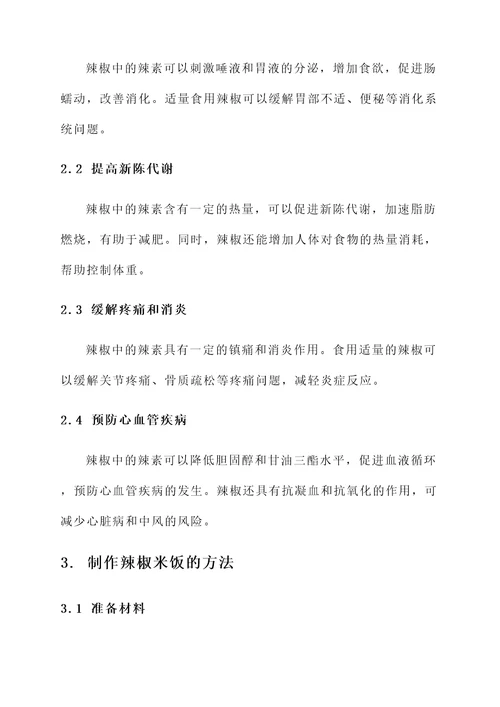 辣椒中的辣素可以刺激唾液和胃液的分泌，增加食欲，促进肠蠕动，改善消化。适量食用辣椒可以缓解胃部不适、便秘等消化系统问题。

2.2 提高新陈代谢

辣椒中的辣素含有一定的热量，可以促进新陈代谢，加速脂肪燃烧，有助于减肥。同时，辣椒还能增加人体对食物的热量消耗，帮助控制体重。

2.3 缓解疼痛和消炎

辣椒中的辣素具有一定的镇痛和消炎作用。食用适量的辣椒可以缓解关节疼痛、骨质疏松等疼痛问题，减轻炎症反应。

2.4 预防心血管疾病

辣椒中的辣素可以降低胆固醇和甘油三酯水平，促进血液循环，预防心血管疾病的发生。辣椒还具有抗凝血和抗氧化的作用，可减少心脏病和中风的风险。

3. 制作辣椒米饭的方法

3.1 准备材料